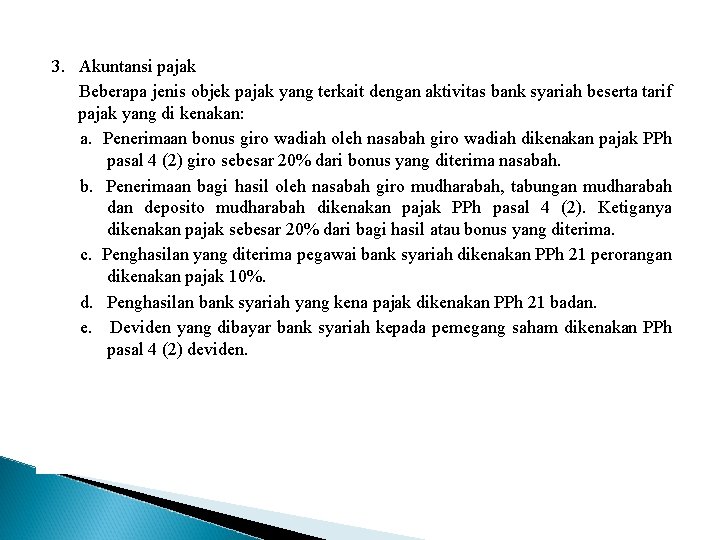 3. Akuntansi pajak

Beberapa jenis objek pajak yang terkait dengan aktivitas bank syariah beserta tarif pajak yang di kenakan:

a. Penerimaan bonus giro wadiah oleh nasabah giro wadiah dikenakan pajak PPh pasal 4 (2) giro sebesar 20% dari bonus yang diterima nasabah.

b. Penerimaan bagi hasil oleh nasabah giro mudharabah, tabungan mudharabah dan deposito mudharabah dikenakan pajak PPh pasal 4 (2). Ketiganya dikenakan pajak sebesar 20% dari bagi hasil atau bonus yang diterima.

c. Penghasilan yang diterima pegawai bank syariah dikenakan PPh 21 perorangan dikenakan pajak 10%.

d. Penghasilan bank syariah yang kena pajak dikenakan PPh 21 badan.

e. Deviden yang dibayar bank syariah kepada pemegang saham dikenakan PPh pasal 4 (2) deviden.